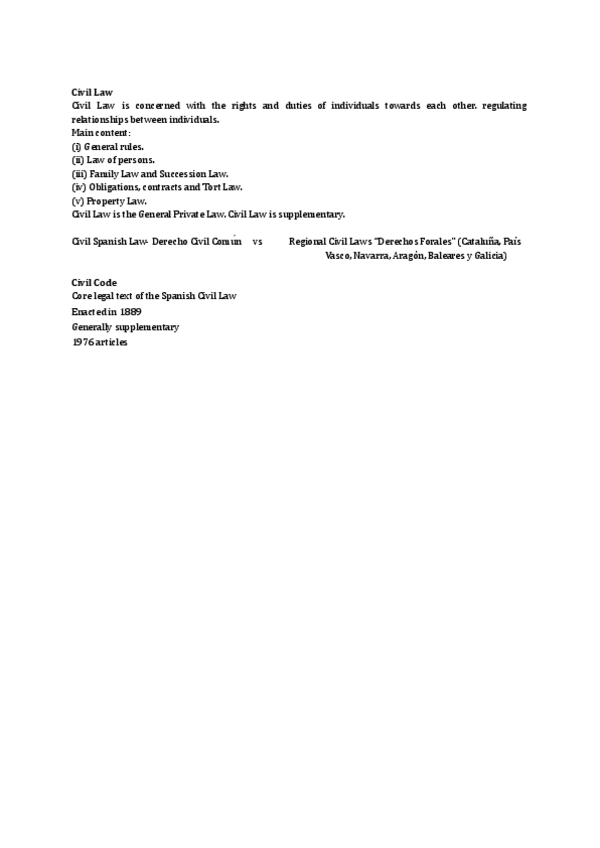 Civil Law
Civil Law is concerned with the rights and duties of individuals towards each other. regulating relationships between individuals.
Main content:
(i) General rules.
(ii) Law of persons.
(iii) Family Law and Succession Law.
(iv) Obligations, contracts and Tort Law.
(v) Property Law.
Civil Law is the General Private Law. Civil Law is supplementary.

Civil Spanish Law- Derecho Civil Común vs Regional Civil Laws "Derechos Forales" (Cataluña, País Vasco, Navarra, Aragón, Baleares y Galicia)

Civil Code
Core legal text of the Spanish Civil Law
Enacted in 1889
Generally supplementary
1976 articles